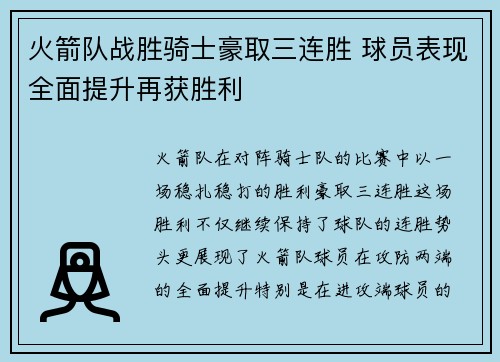 火箭队战胜骑士豪取三连胜 球员表现全面提升再获胜利

火箭队在对阵骑士队的比赛中以一场稳扎稳打的胜利豪取三连胜这场胜利不仅继续保持了球队的连胜势头更展现了火箭队球员在攻防两端的全面提升特别是在进攻端球员的